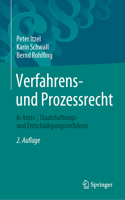 Peter Itzel
Karin Schwall
Bernd Rohlfing

Verfahrens- und Prozessrecht

in Amts-, Staatshaftungs- und Entschädigungsverfahren

2. Auflage

Springer